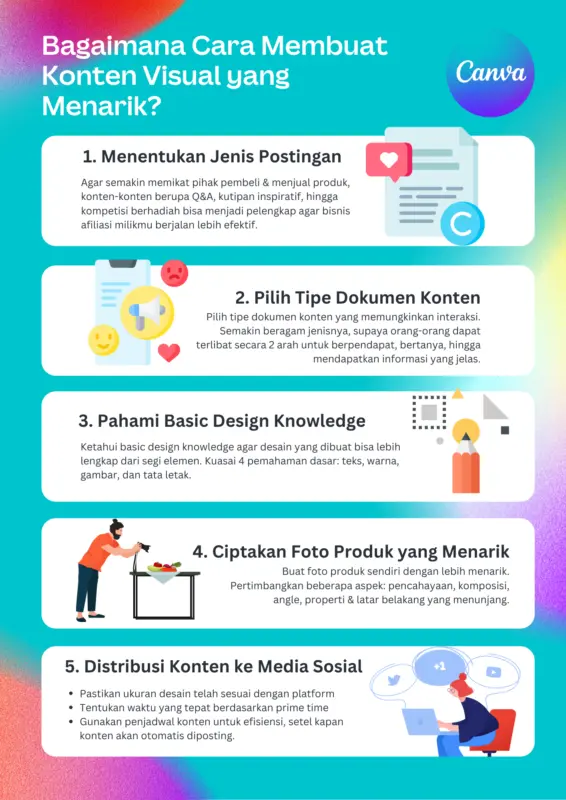 Bagaimana Cara Membuat Konten Visual yang Menarik?

Canva

1. Menentukan Jenis Postingan

Agar semakin memikat pihak pembeli & menjual produk, konten-konten berupa Q&A, kutipan inspiratif, hingga kompetisi berhadiah bisa menjadi pelengkap agar bisnis afiliasi milikmu berjalan lebih efektif.

C

2. Pilih Tipe Dokumen Konten

Pilih tipe dokumen konten yang memungkinkan interaksi. Semakin beragam jenisnya, supaya orang-orang dapat terlibat secara 2 arah untuk berpendapat, bertanya, hingga mendapatkan informasi yang jelas.

3. Pahami Basic Design Knowledge

Ketahui basic design knowledge agar desain yang dibuat bisa lebih lengkap dari segi elemen. Kuasai 4 pemahaman dasar: teks, warna, gambar, dan tata letak.

4. Ciptakan Foto Produk yang Menarik

Buat foto produk sendiri dengan lebih menarik. Pertimbangkan beberapa aspek: pencahayaan, komposisi, angle, properti & latar belakang yang menunjang.

5. Distribusi Konten ke Media Sosial

• Pastikan ukuran desain telah sesuai dengan platform
• Tentukan waktu yang tepat berdasarkan prime time
• Gunakan penjadwal konten untuk efisiensi, setel kapan konten akan otomatis diposting.

+1